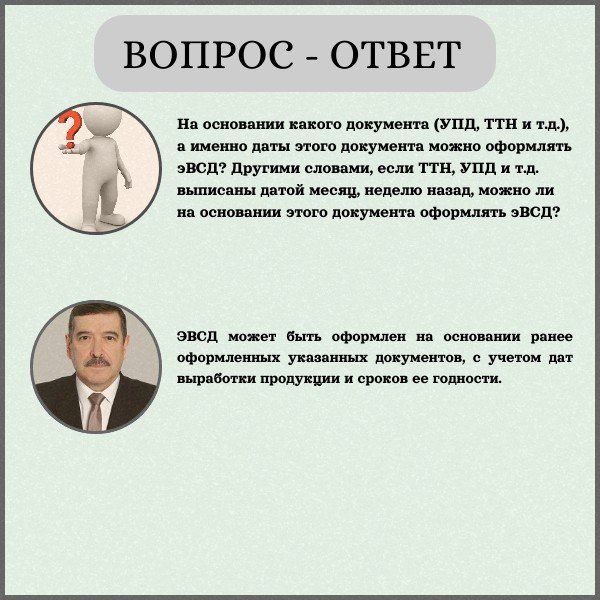 ВОПРОС - ОТВЕТ

На основании какого документа (УПД, ТТН и т.д.), а именно даты этого документа можно оформлять эВСД? Другими словами, если ТТН, УПД и т.д. выписаны датой месяц, неделю назад, можно ли на основании этого документа оформлять эВСД?

ЭВСД может быть оформлен на основании ранее оформленных указанных документов, с учетом дат выработки продукции и сроков ее годности.